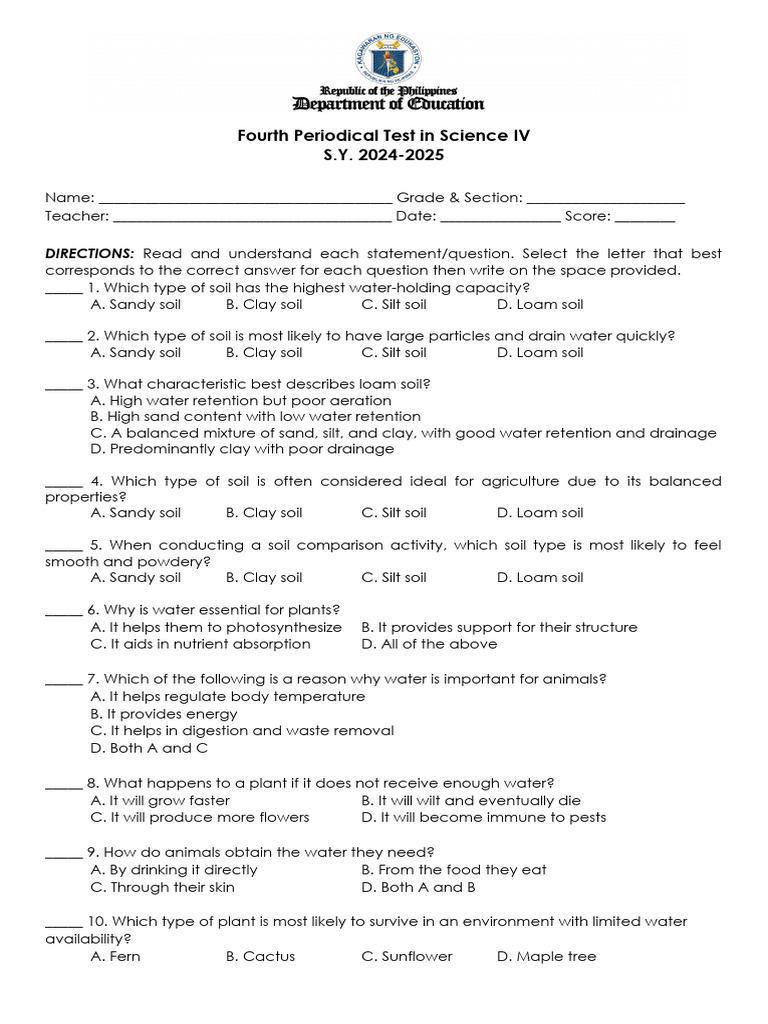 Republic of the Philippines
Department of Education

Fourth Periodical Test in Science IV
S.Y. 2024-2025

Name: ____ Grade & Section: ____
Teacher: ____ Date: ____ Score: ____

DIRECTIONS: Read and understand each statement/question. Select the letter that best corresponds to the correct answer for each question then write on the space provided.

____ 1. Which type of soil has the highest water-holding capacity?
A. Sandy soil B. Clay soil C. Silt soil D. Loam soil

____ 2. Which type of soil is most likely to have large particles and drain water quickly?
A. Sandy soil B. Clay soil C. Silt soil D. Loam soil

____ 3. What characteristic best describes loam soil?
A. High water retention but poor aeration
B. High sand content with low water retention
C. A balanced mixture of sand, silt, and clay, with good water retention and drainage
D. Predominantly clay with poor drainage

____ 4. Which type of soil is often considered ideal for agriculture due to its balanced properties?
A. Sandy soil B. Clay soil C. Silt soil D. Loam soil

____ 5. When conducting a soil comparison activity, which soil type is most likely to feel smooth and powdery?
A. Sandy soil B. Clay soil C. Silt soil D. Loam soil

____ 6. Why is water essential for plants?
A. It helps them to photosynthesize B. It provides support for their structure
C. It aids in nutrient absorption D. All of the above

____ 7. Which of the following is a reason why water is important for animals?
A. It helps regulate body temperature
B. It provides energy
C. It helps in digestion and waste removal
D. Both A and C

____ 8. What happens to a plant if it does not receive enough water?
A. It will grow faster B. It will wilt and eventually die
C. It will produce more flowers D. It will become immune to pests

____ 9. How do animals obtain the water they need?
A. By drinking it directly B. From the food they eat
C. Through their skin D. Both A and B

____ 10. Which type of plant is most likely to survive in an environment with limited water availability?
A. Fern B. Cactus C. Sunflower D. Maple tree